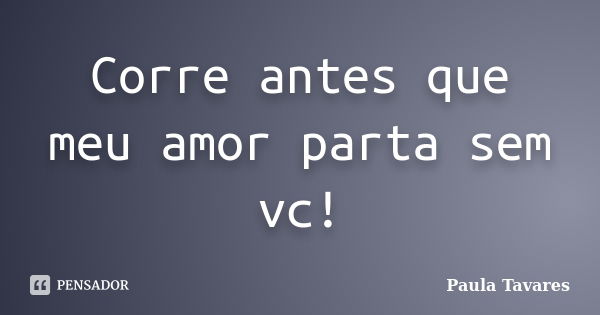 Corre antes que meu amor parta sem vc!

PENSADOR

Paula Tavares